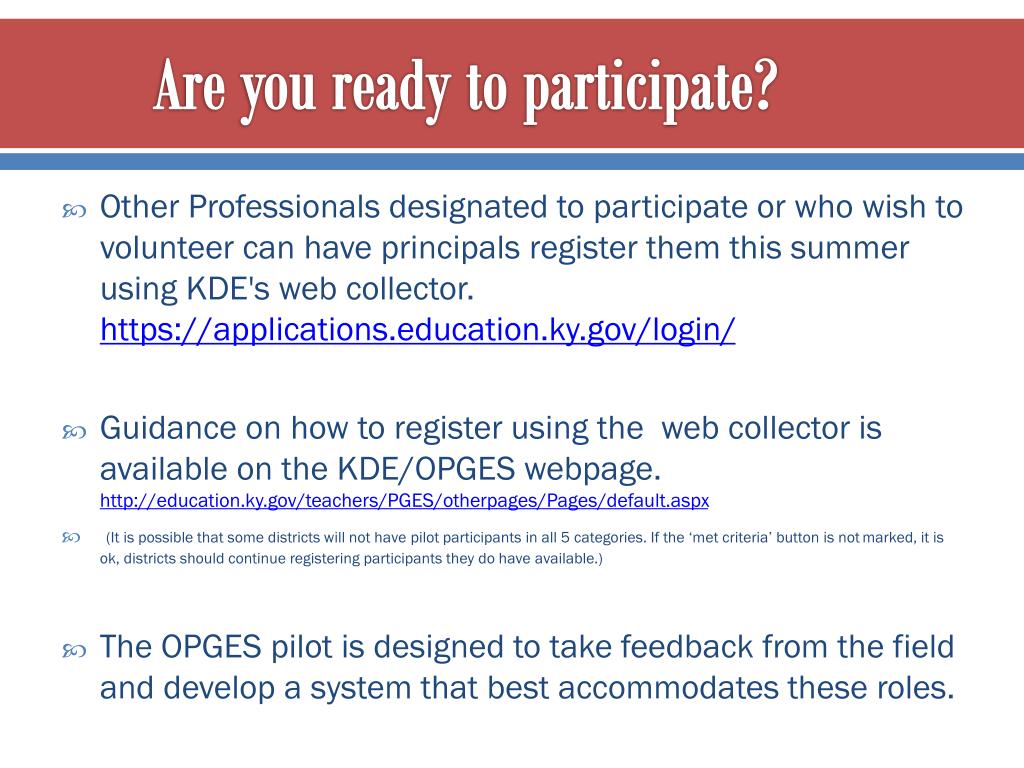 Are you ready to participate?

Other Professionals designated to participate or who wish to volunteer can have principals register them this summer using KDE's web collector. https://applications.education.ky.gov/login/

Guidance on how to register using the web collector is available on the KDE/OPGES webpage. http://education.ky.gov/teachers/PGES/otherpages/Pages/default.aspx

(It is possible that some districts will not have pilot participants in all 5 categories. If the 'met criteria' button is not marked, it is ok, districts should continue registering participants they do have available.)

The OPGES pilot is designed to take feedback from the field and develop a system that best accommodates these roles.